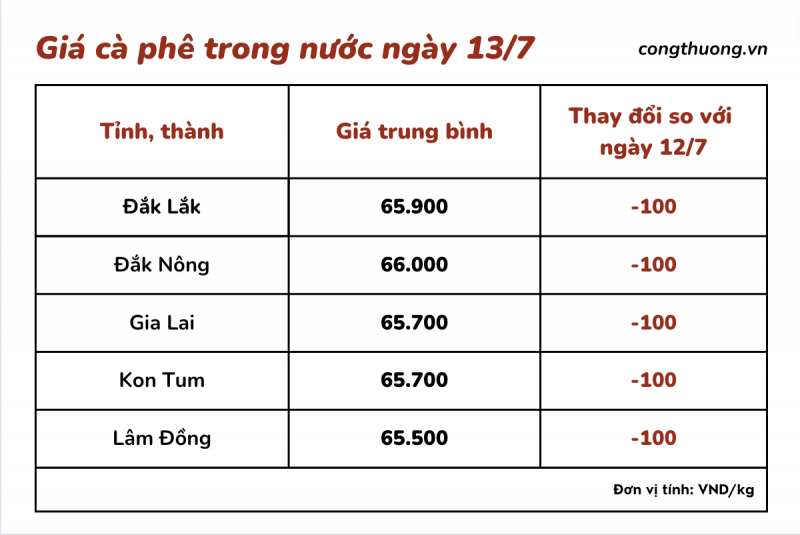 Giá cà phê trong nước ngày 13/7

congthuong.vn

| Tỉnh, thành | Giá trung bình | Thay đổi so với ngày 12/7 |
|---|---|---|
| Đắk Lắk | 65.900 | -100 |
| Đắk Nông | 66.000 | -100 |
| Gia Lai | 65.700 | -100 |
| Kon Tum | 65.700 | -100 |
| Lâm Đồng | 65.500 | -100 |

Đơn vị tính: VND/kg